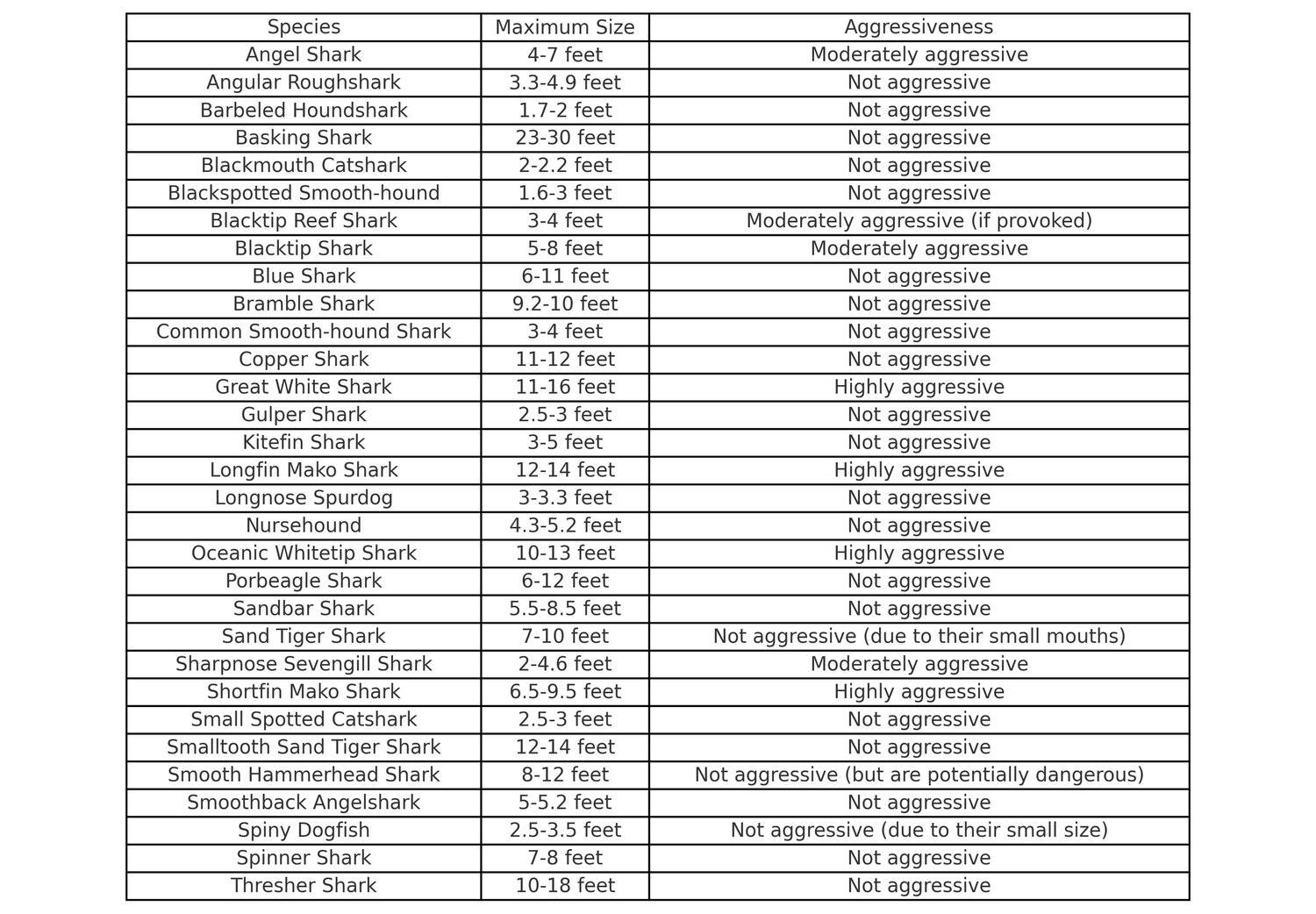 | Species | Maximum Size | Aggressiveness |
|---|---|---|
| Angel Shark | 4-7 feet | Moderately aggressive |
| Angular Roughshark | 3.3-4.9 feet | Not aggressive |
| Barbeled Houndshark | 1.7-2 feet | Not aggressive |
| Basking Shark | 23-30 feet | Not aggressive |
| Blackmouth Catshark | 2-2.2 feet | Not aggressive |
| Blackspotted Smooth-hound | 1.6-3 feet | Not aggressive |
| Blacktip Reef Shark | 3-4 feet | Moderately aggressive (if provoked) |
| Blacktip Shark | 5-8 feet | Moderately aggressive |
| Blue Shark | 6-11 feet | Not aggressive |
| Bramble Shark | 9.2-10 feet | Not aggressive |
| Common Smooth-hound Shark | 3-4 feet | Not aggressive |
| Copper Shark | 11-12 feet | Not aggressive |
| Great White Shark | 11-16 feet | Highly aggressive |
| Gulper Shark | 2.5-3 feet | Not aggressive |
| Kitefin Shark | 3-5 feet | Not aggressive |
| Longfin Mako Shark | 12-14 feet | Highly aggressive |
| Longnose Spurdog | 3-3.3 feet | Not aggressive |
| Nursehound | 4.3-5.2 feet | Not aggressive |
| Oceanic Whitetip Shark | 10-13 feet | Highly aggressive |
| Porbeagle Shark | 6-12 feet | Not aggressive |
| Sandbar Shark | 5.5-8.5 feet | Not aggressive |
| Sand Tiger Shark | 7-10 feet | Not aggressive (due to their small mouths) |
| Sharpnose Sevengill Shark | 2-4.6 feet | Moderately aggressive |
| Shortfin Mako Shark | 6.5-9.5 feet | Highly aggressive |
| Small Spotted Catshark | 2.5-3 feet | Not aggressive |
| Smalltooth Sand Tiger Shark | 12-14 feet | Not aggressive |
| Smooth Hammerhead Shark | 8-12 feet | Not aggressive (but are potentially dangerous) |
| Smoothback Angelshark | 5-5.2 feet | Not aggressive |
| Spiny Dogfish | 2.5-3.5 feet | Not aggressive (due to their small size) |
| Spinner Shark | 7-8 feet | Not aggressive |
| Thresher Shark | 10-18 feet | Not aggressive |